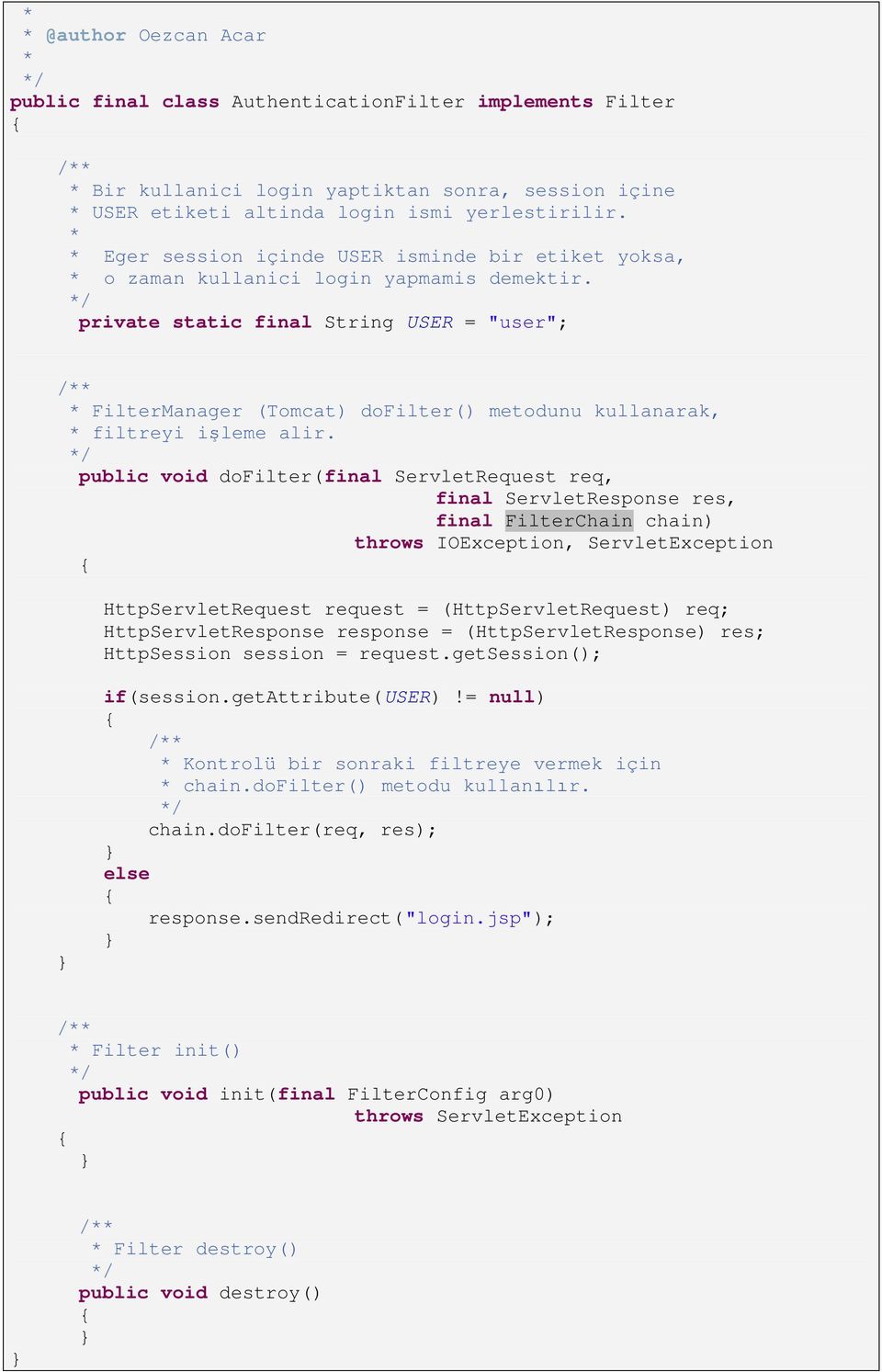 *
 * @author Oezcan Acar
 *
 */
public final class AuthenticationFilter implements Filter
{

    /**
     * Bir kullanici login yaptiktan sonra, session içine
     * USER etiketi altinda login ismi yerlestirilir.
     *
     *  Eger session içinde USER isminde bir etiket yoksa,
     *  o zaman kullanici login yapmamis demektir.
     */
     private static final String USER = "user";


    /**
     * FilterManager (Tomcat) doFilter() metodunu kullanarak,
     * filtreyi işleme alir.
     */
     public void doFilter(final ServletRequest req,
                          final ServletResponse res,
                          final FilterChain chain)
                    throws IOException, ServletException
     {

       HttpServletRequest request = (HttpServletRequest) req;
       HttpServletResponse response = (HttpServletResponse) res;
       HttpSession session = request.getSession();

       if(session.getAttribute(USER) != null)
       {
           /**
            * Kontrolü bir sonraki filtreye vermek için
            * chain.doFilter() metodu kullanılır.
            */
           chain.doFilter(req, res);
       }
       else
       {
           response.sendRedirect("login.jsp");
       }
    }


    /**
     * Filter init()
     */
     public void init(final FilterConfig arg0)
                    throws ServletException
    {
     }


     /**
      * Filter destroy()
      */
     public void destroy()
     {
     }
}